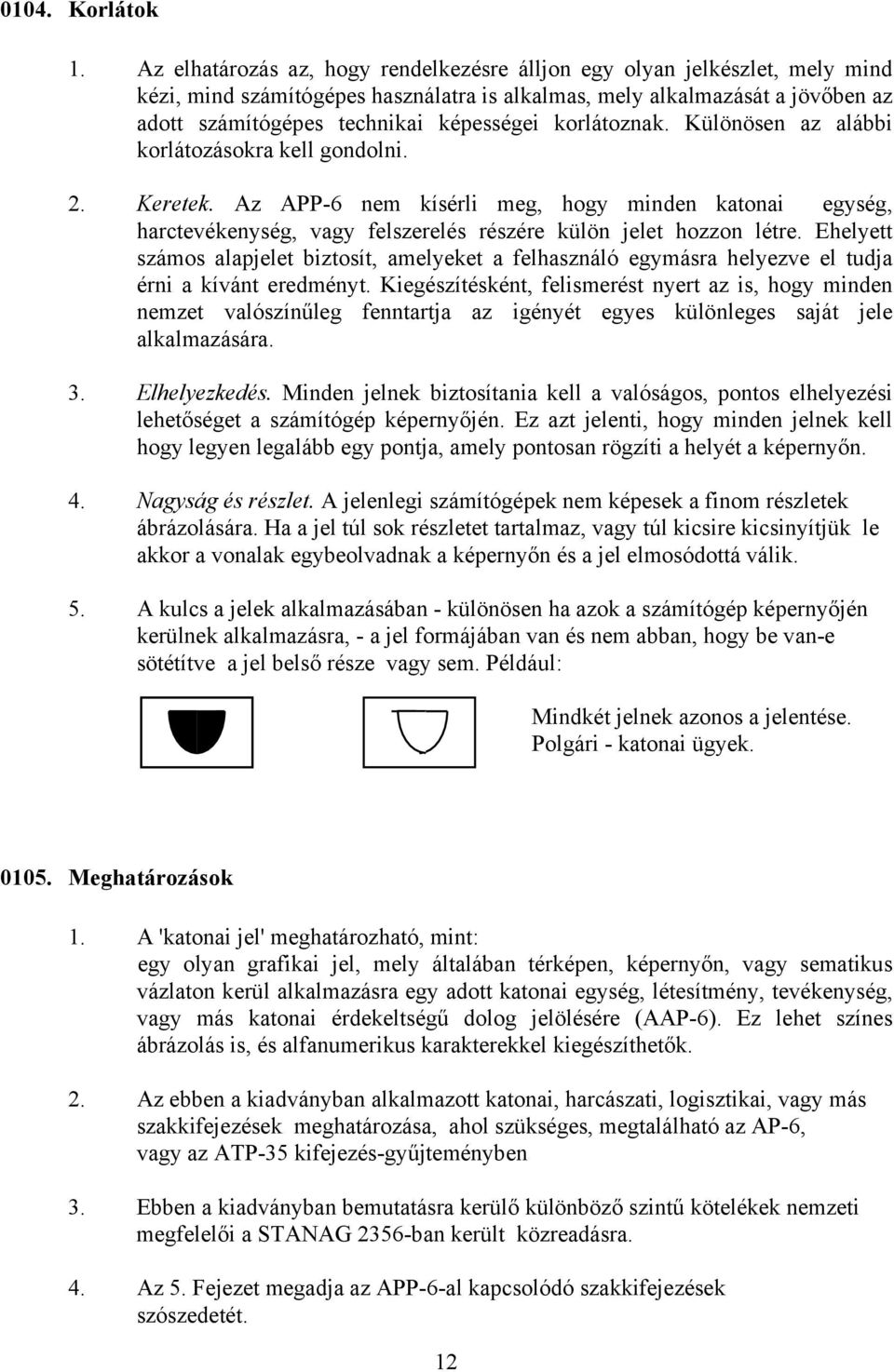 0104. Korlátok

1. Az elhatározás az, hogy rendelkezésre álljon egy olyan jelkészlet, mely mind kézi, mind számítógépes használatra is alkalmas, mely alkalmazását a jövőben az adott számítógépes technikai képességei korlátoznak. Különösen az alábbi korlátozásokra kell gondolni.

2. Keretek. Az APP-6 nem kísérli meg, hogy minden katonai egység, harctevékenység, vagy felszerelés részére külön jelet hozzon létre. Ehelyett számos alapjelet biztosít, amelyeket a felhasználó egymásra helyezve el tudja érni a kívánt eredményt. Kiegészítésként, felismerést nyert az is, hogy minden nemzet valószínűleg fenntartja az igényét egyes különleges saját jele alkalmazására.

3. Elhelyezkedés. Minden jelnek biztosítania kell a valóságos, pontos elhelyezési lehetőséget a számítógép képernyőjén. Ez azt jelenti, hogy minden jelnek kell hogy legyen legalább egy pontja, amely pontosan rögzíti a helyét a képernyőn.

4. Nagyság és részlet. A jelenlegi számítógépek nem képesek a finom részletek ábrázolására. Ha a jel túl sok részletet tartalmaz, vagy túl kicsire kicsinyítjük le akkor a vonalak egybeolvadnak a képernyőn és a jel elmosódottá válik.

5. A kulcs a jelek alkalmazásában - különösen ha azok a számítógép képernyőjén kerülnek alkalmazásra, - a jel formájában van és nem abban, hogy be van-e sötétítve a jel belső része vagy sem. Például:

Mindkét jelnek azonos a jelentése.
Polgári - katonai ügyek.

0105. Meghatározások

1. A 'katonai jel' meghatározható, mint:
egy olyan grafikai jel, mely általában térképen, képernyőn, vagy sematikus vázlaton kerül alkalmazásra egy adott katonai egység, létesítmény, tevékenység, vagy más katonai érdekeltségű dolog jelölésére (AAP-6). Ez lehet színes ábrázolás is, és alfanumerikus karakterekkel kiegészíthetők.

2. Az ebben a kiadványban alkalmazott katonai, harcászati, logisztikai, vagy más szakkifejezések meghatározása, ahol szükséges, megtalálható az AP-6, vagy az ATP-35 kifejezés-gyűjteményben

3. Ebben a kiadványban bemutatásra kerülő különböző szintű kötelékek nemzeti megfelelői a STANAG 2356-ban került közreadásra.

4. Az 5. Fejezet megadja az APP-6-al kapcsolódó szakkifejezések szószedetét.

12